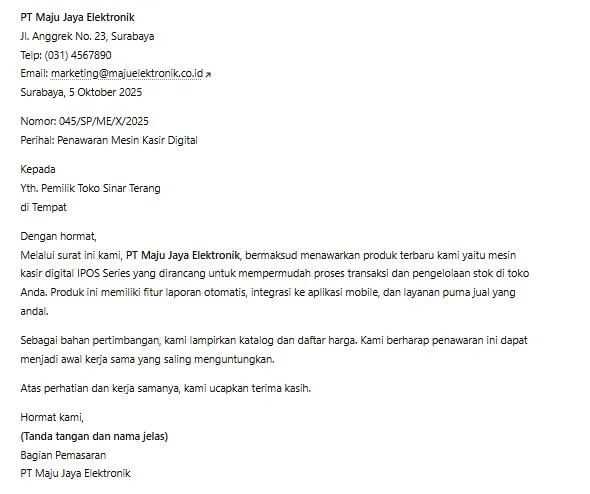 PT Maju Jaya Elektronik
Jl. Anggrek No. 23, Surabaya
Telp: (031) 4567890
Email: marketing@majuelektronik.co.id
Surabaya, 5 Oktober 2025

Nomor: 045/SP/ME/X/2025
Perihal: Penawaran Mesin Kasir Digital

Kepada
Yth. Pemilik Toko Sinar Terang
di Tempat

Dengan hormat,
Melalui surat ini kami, PT Maju Jaya Elektronik, bermaksud menawarkan produk terbaru kami yaitu mesin kasir digital IPOS Series yang dirancang untuk mempermudah proses transaksi dan pengelolaan stok di toko Anda. Produk ini memiliki fitur laporan otomatis, integrasi ke aplikasi mobile, dan layanan purna jual yang andal.

Sebagai bahan pertimbangan, kami lampirkan katalog dan daftar harga. Kami berharap penawaran ini dapat menjadi awal kerja sama yang saling menguntungkan.

Atas perhatian dan kerja samanya, kami ucapkan terima kasih.

Hormat kami,
(Tanda tangan dan nama jelas)
Bagian Pemasaran
PT Maju Jaya Elektronik